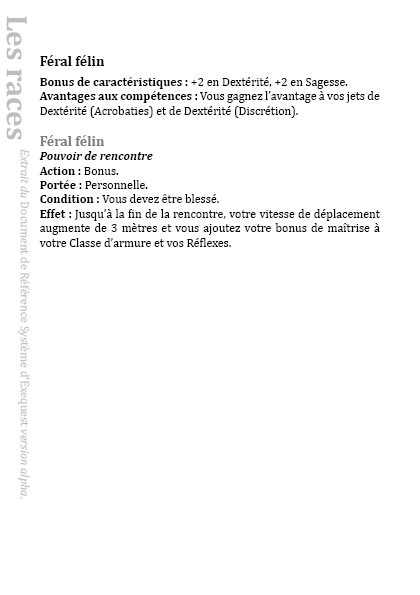 Les races

Extrait du Document de Référence Système d'Exequest version alpha.

Féral félin

Bonus de caractéristiques : +2 en Dextérité, +2 en Sagesse.
Avantages aux compétences : Vous gagnez l'avantage à vos jets de Dextérité (Acrobaties) et de Dextérité (Discrétion).

Féral félin
Pouvoir de rencontre
Action : Bonus.
Portée : Personnelle.
Condition : Vous devez être blessé.
Effet : Jusqu'à la fin de la rencontre, votre vitesse de déplacement augmente de 3 mètres et vous ajoutez votre bonus de maîtrise à votre Classe d'armure et vos Réflexes.